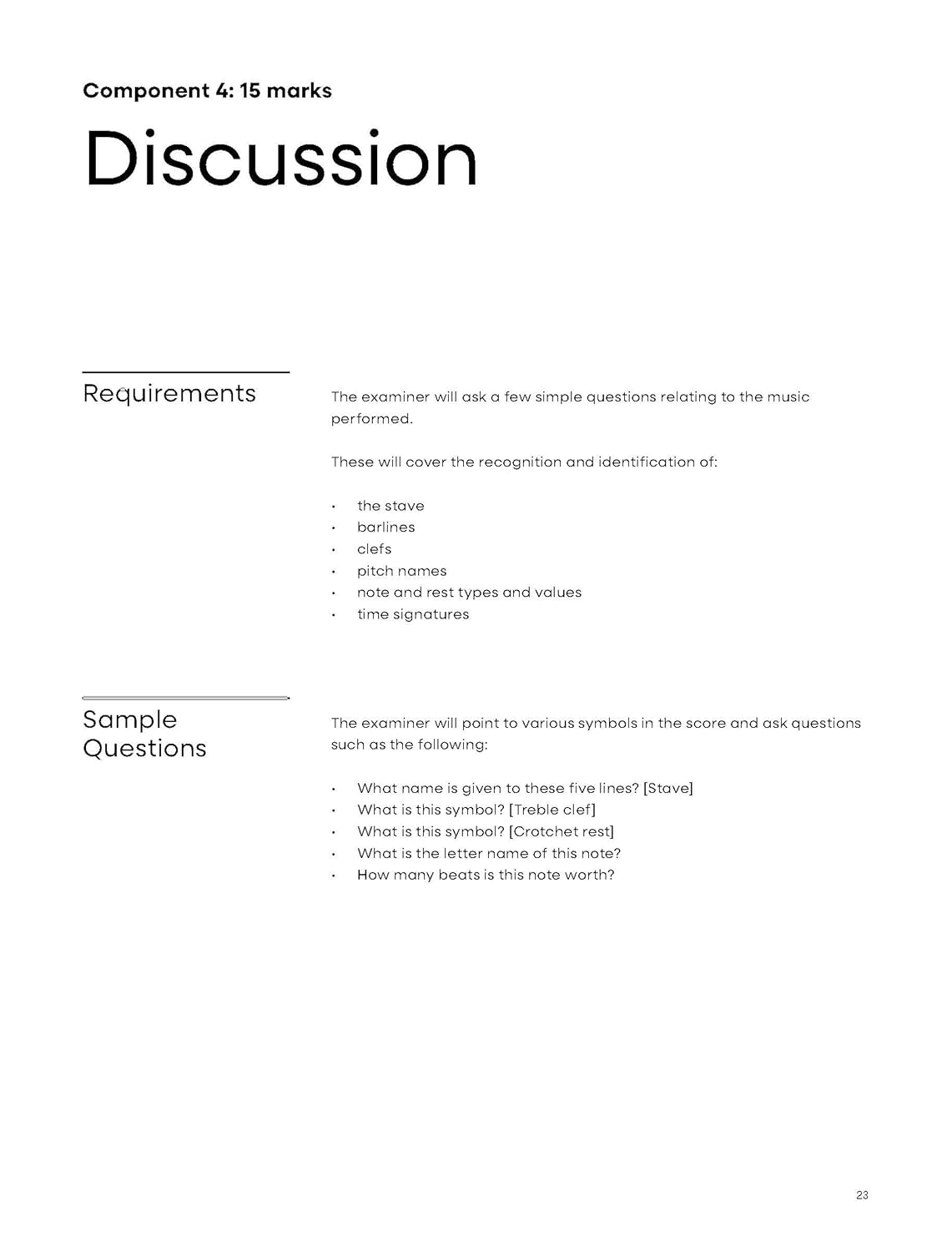 Component 4: 15 marks

Discussion

Requirements

The examiner will ask a few simple questions relating to the music performed.

These will cover the recognition and identification of:

• the stave
• barlines
• clefs
• pitch names
• note and rest types and values
• time signatures

Sample Questions

The examiner will point to various symbols in the score and ask questions such as the following:

• What name is given to these five lines? [Stave]
• What is this symbol? [Treble clef]
• What is this symbol? [Crotchet rest]
• What is the letter name of this note?
• How many beats is this note worth?

23